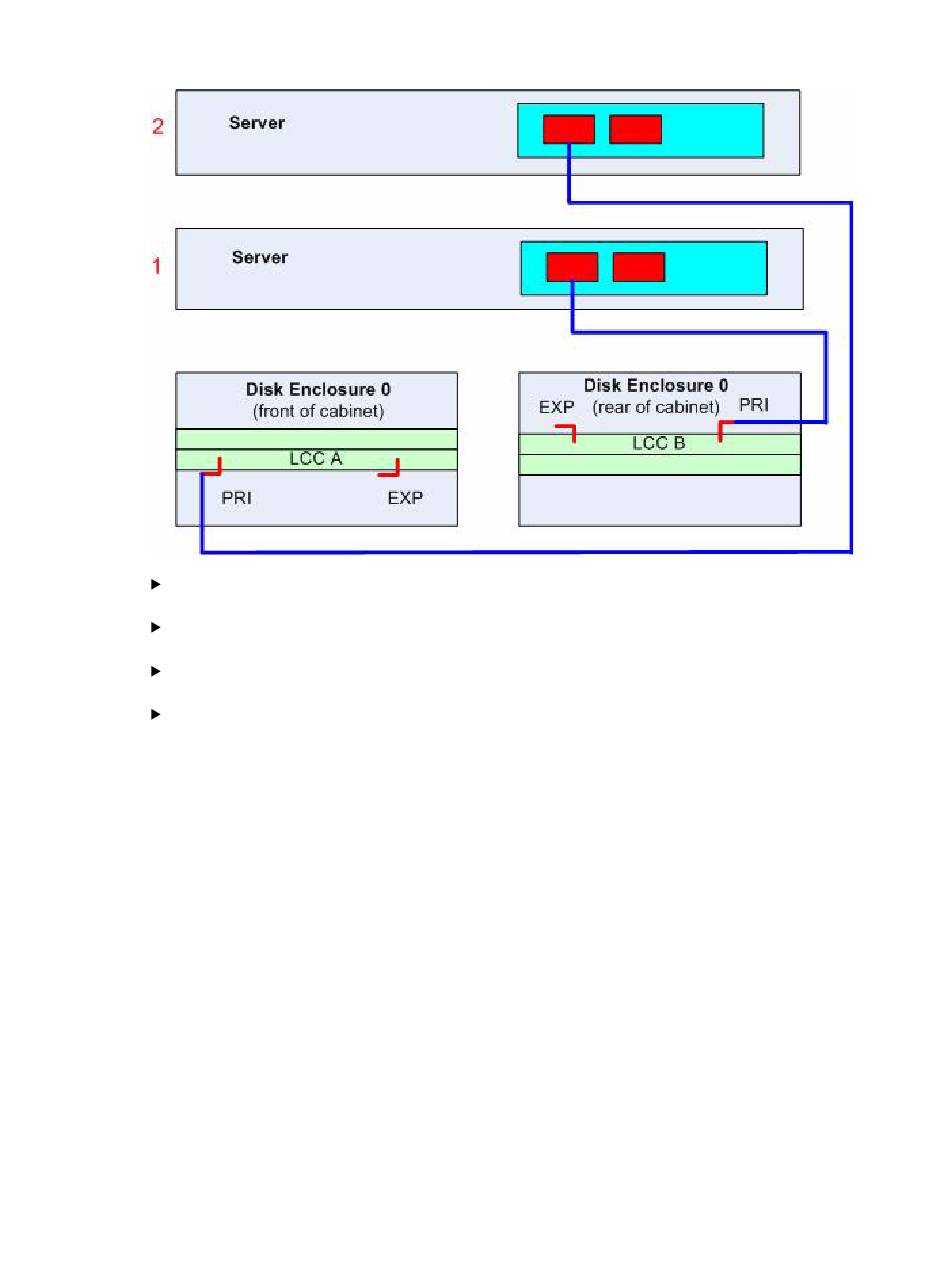 2 Server

1 Server

Disk Enclosure 0
(front of cabinet)

LCC A

PRI

EXP

Disk Enclosure 0
EXP (rear of cabinet) PRI

LCC B